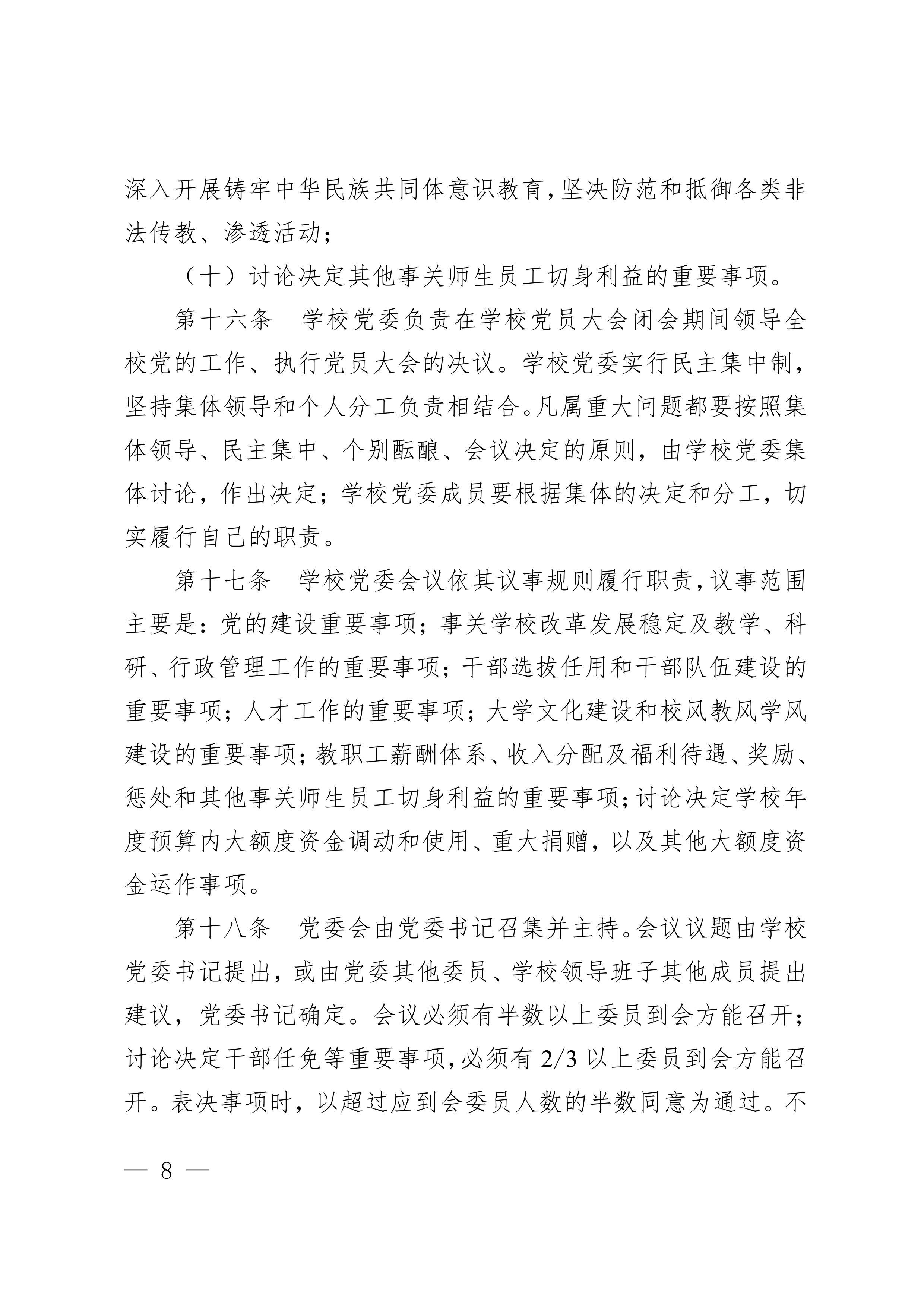 深入开展铸牢中华民族共同体意识教育，坚决防范和抵御各类非法传教、渗透活动；

（十）讨论决定其他事关师生员工切身利益的重要事项。

第十六条　学校党委负责在学校党员大会闭会期间领导全校党的工作、执行党员大会的决议。学校党委实行民主集中制，坚持集体领导和个人分工负责相结合。凡属重大问题都要按照集体领导、民主集中、个别酝酿、会议决定的原则，由学校党委集体讨论，作出决定；学校党委成员要根据集体的决定和分工，切实履行自己的职责。

第十七条　学校党委会议依其议事规则履行职责，议事范围主要是：党的建设重要事项；事关学校改革发展稳定及教学、科研、行政管理工作的重要事项；干部选拔任用和干部队伍建设的重要事项；人才工作的重要事项；大学文化建设和校风教风学风建设的重要事项；教职工薪酬体系、收入分配及福利待遇、奖励、惩处和其他事关师生员工切身利益的重要事项；讨论决定学校年度预算内大额度资金调动和使用、重大捐赠，以及其他大额度资金运作事项。

第十八条　党委会由党委书记召集并主持。会议议题由学校党委书记提出，或由党委其他委员、学校领导班子其他成员提出建议，党委书记确定。会议必须有半数以上委员到会方能召开；讨论决定干部任免等重要事项，必须有 2/3 以上委员到会方能召开。表决事项时，以超过应到会委员人数的半数同意为通过。不

— 8 —